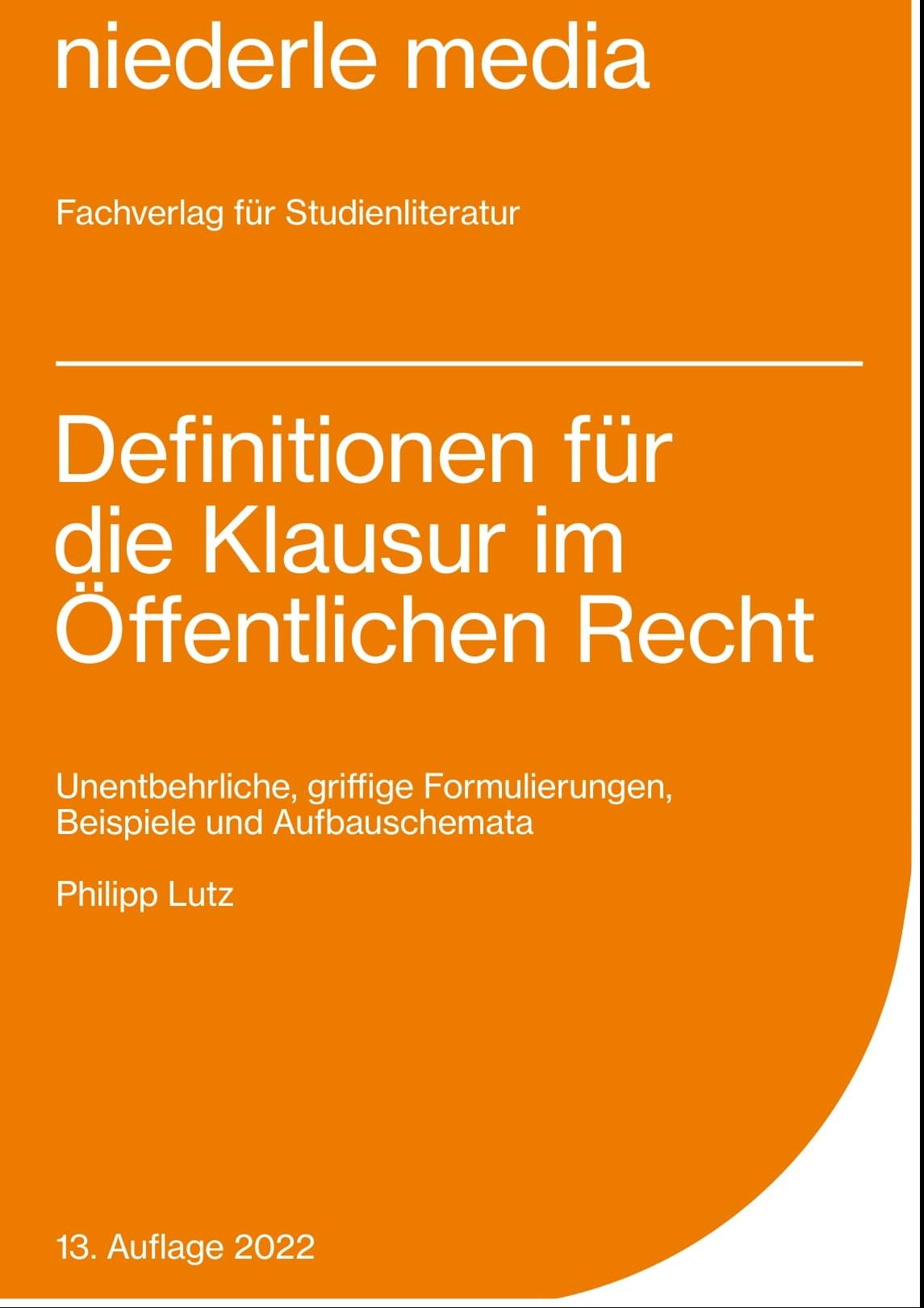 niederle media

Fachverlag für Studienliteratur

Definitionen für die Klausur im Öffentlichen Recht

Unentbehrliche, griffige Formulierungen, Beispiele und Aufbauschemata

Philipp Lutz

13. Auflage 2022